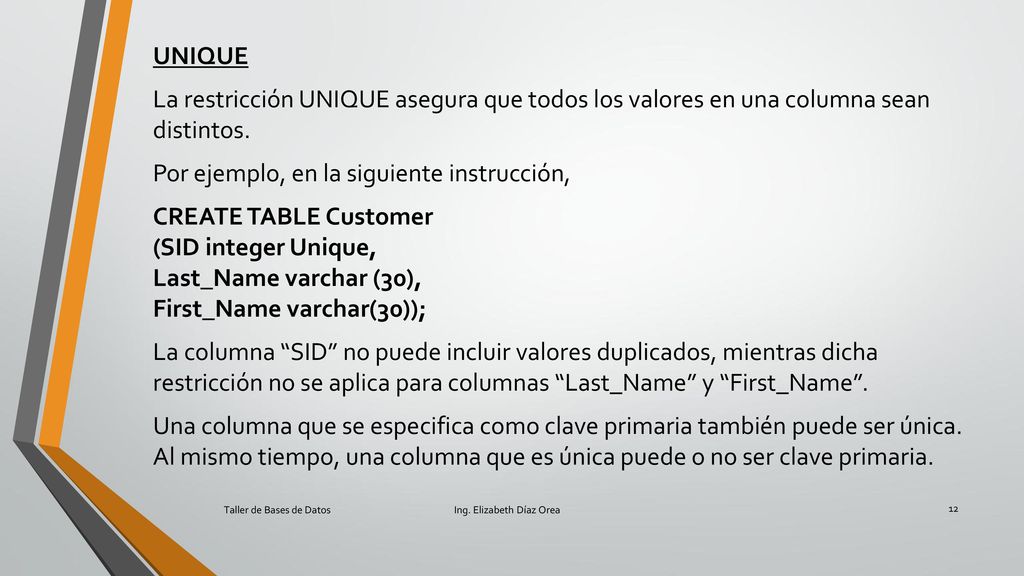 UNIQUE

La restricción UNIQUE asegura que todos los valores en una columna sean distintos.

Por ejemplo, en la siguiente instrucción,

CREATE TABLE Customer
(SID integer Unique,
Last_Name varchar (30),
First_Name varchar(30));

La columna “SID” no puede incluir valores duplicados, mientras dicha restricción no se aplica para columnas “Last_Name” y “First_Name”.

Una columna que se especifica como clave primaria también puede ser única. Al mismo tiempo, una columna que es única puede o no ser clave primaria.

Taller de Bases de Datos Ing. Elizabeth Díaz Orea 12